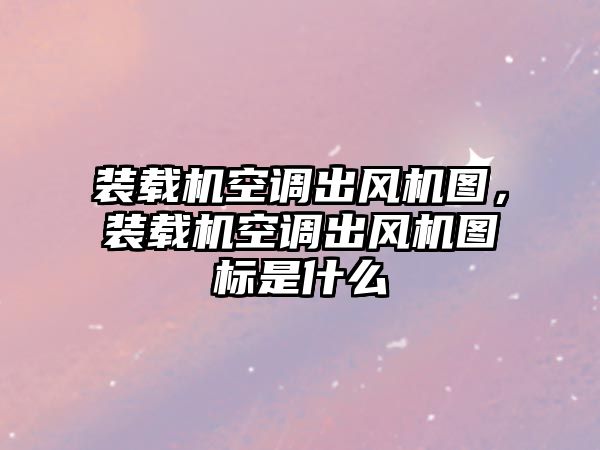 装载机空调出风机图，装载机空调出风机图标是什么